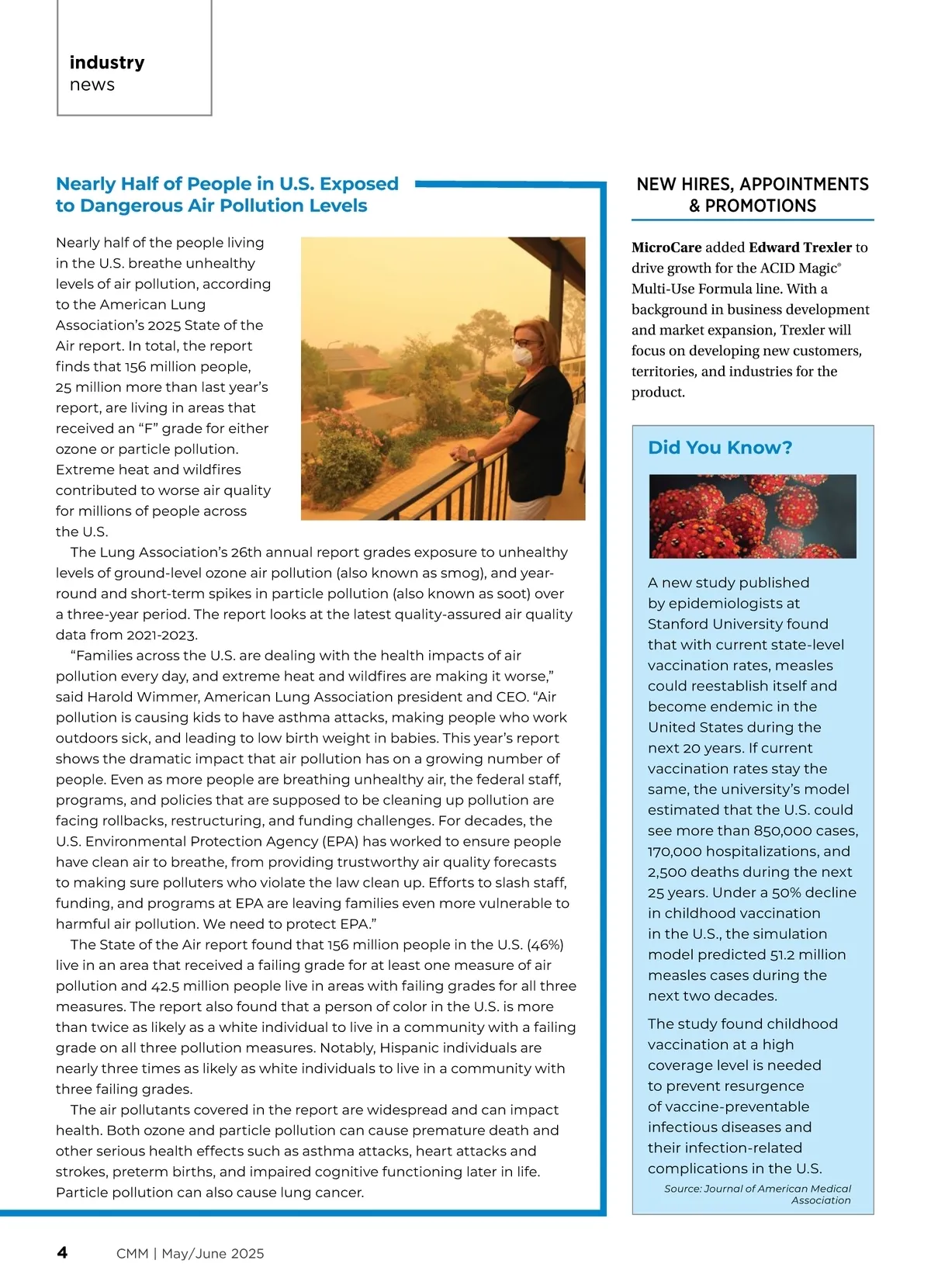 industry
news

Nearly Half of People in U.S. Exposed to Dangerous Air Pollution Levels

Nearly half of the people living in the U.S. breathe unhealthy levels of air pollution, according to the American Lung Association's 2025 State of the Air report. In total, the report finds that 156 million people, 25 million more than last year's report, are living in areas that received an "F" grade for either ozone or particle pollution. Extreme heat and wildfires contributed to worse air quality for millions of people across the U.S.

The Lung Association's 26th annual report grades exposure to unhealthy levels of ground-level ozone air pollution (also known as smog), and year-round and short-term spikes in particle pollution (also known as soot) over a three-year period. The report looks at the latest quality-assured air quality data from 2021-2023.

"Families across the U.S. are dealing with the health impacts of air pollution every day, and extreme heat and wildfires are making it worse," said Harold Wimmer, American Lung Association president and CEO. "Air pollution is causing kids to have asthma attacks, making people who work outdoors sick, and leading to low birth weight in babies. This year's report shows the dramatic impact that air pollution has on a growing number of people. Even as more people are breathing unhealthy air, the federal staff, programs, and policies that are supposed to be cleaning up pollution are facing rollbacks, restructuring, and funding challenges. For decades, the U.S. Environmental Protection Agency (EPA) has worked to ensure people have clean air to breathe, from providing trustworthy air quality forecasts to making sure polluters who violate the law clean up. Efforts to slash staff, funding, and programs at EPA are leaving families even more vulnerable to harmful air pollution. We need to protect EPA."

The State of the Air report found that 156 million people in the U.S. (46%) live in an area that received a failing grade for at least one measure of air pollution and 42.5 million people live in areas with failing grades for all three measures. The report also found that a person of color in the U.S. is more than twice as likely as a white individual to live in a community with a failing grade on all three pollution measures. Notably, Hispanic individuals are nearly three times as likely as white individuals to live in a community with three failing grades.

The air pollutants covered in the report are widespread and can impact health. Both ozone and particle pollution can cause premature death and other serious health effects such as asthma attacks, heart attacks and strokes, preterm births, and impaired cognitive functioning later in life. Particle pollution can also cause lung cancer.

NEW HIRES, APPOINTMENTS & PROMOTIONS

MicroCare added Edward Trexler to drive growth for the ACID Magic® Multi-Use Formula line. With a background in business development and market expansion, Trexler will focus on developing new customers, territories, and industries for the product.

Did You Know?

A new study published by epidemiologists at Stanford University found that with current state-level vaccination rates, measles could reestablish itself and become endemic in the United States during the next 20 years. If current vaccination rates stay the same, the university's model estimated that the U.S. could see more than 850,000 cases, 170,000 hospitalizations, and 2,500 deaths during the next 25 years. Under a 50% decline in childhood vaccination in the U.S., the simulation model predicted 51.2 million measles cases during the next two decades.

The study found childhood vaccination at a high coverage level is needed to prevent resurgence of vaccine-preventable infectious diseases and their infection-related complications in the U.S.

Source: Journal of American Medical Association

4 CMM | May/June 2025